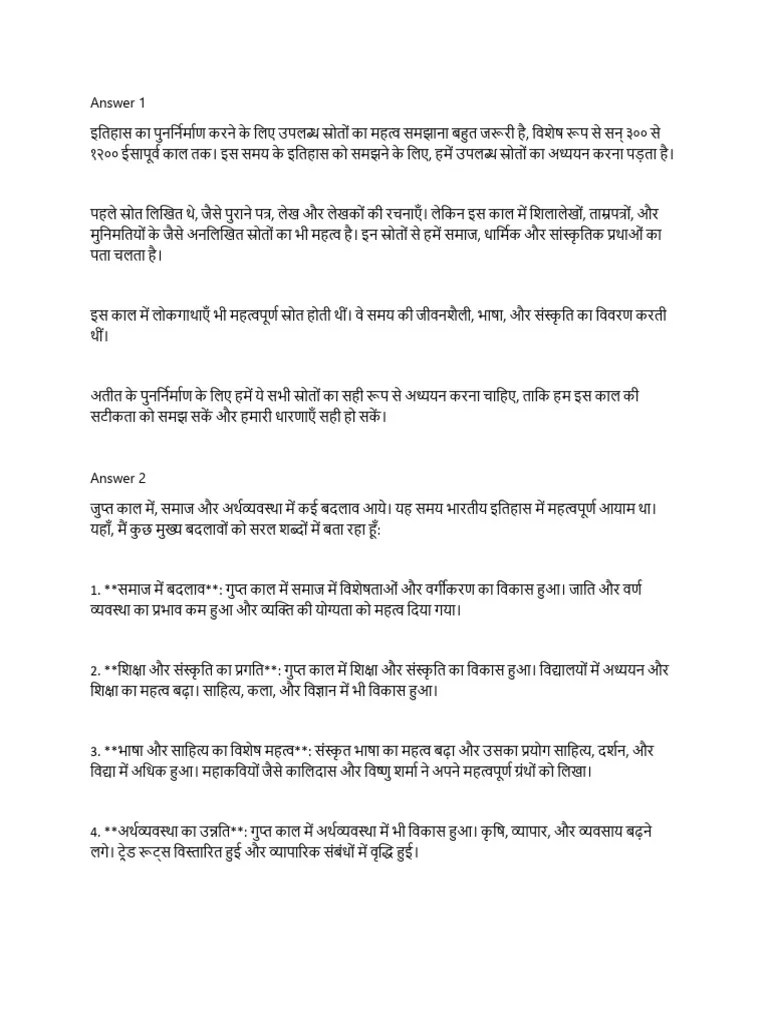 Answer 1

इतिहास का पुनर्निर्माण करने के लिए उपलब्ध स्रोतों का महत्व समझाना बहुत जरूरी है, विशेष रूप से सन् ३०० से १२०० ईसापूर्व काल तक। इस समय के इतिहास को समझने के लिए, हमें उपलब्ध स्रोतों का अध्ययन करना पड़ता है।

पहले स्रोत लिखित थे, जैसे पुराने पत्र, लेख और लेखकों की रचनाएँ। लेकिन इस काल में शिलालेखों, ताम्रपत्रों, और मुनिमतियों के जैसे अनलिखित स्रोतों का भी महत्व है। इन स्रोतों से हमें समाज, धार्मिक और सांस्कृतिक प्रथाओं का पता चलता है।

इस काल में लोकगाथाएँ भी महत्वपूर्ण स्रोत होती थीं। वे समय की जीवनशैली, भाषा, और संस्कृति का विवरण करती थीं।

अतीत के पुनर्निर्माण के लिए हमें ये सभी स्रोतों का सही रूप से अध्ययन करना चाहिए, ताकि हम इस काल की सटीकता को समझ सकें और हमारी धारणाएँ सही हो सकें।

Answer 2

जुप्त काल में, समाज और अर्थव्यवस्था में कई बदलाव आये। यह समय भारतीय इतिहास में महत्वपूर्ण आयाम था। यहाँ, मैं कुछ मुख्य बदलावों को सरल शब्दों में बता रहा हूँ:

1. **समाज में बदलाव**: गुप्त काल में समाज में विशेषताओं और वर्गीकरण का विकास हुआ। जाति और वर्ण व्यवस्था का प्रभाव कम हुआ और व्यक्ति की योग्यता को महत्व दिया गया।

2. **शिक्षा और संस्कृति का प्रगति**: गुप्त काल में शिक्षा और संस्कृति का विकास हुआ। विद्यालयों में अध्ययन और शिक्षा का महत्व बढ़ा। साहित्य, कला, और विज्ञान में भी विकास हुआ।

3. **भाषा और साहित्य का विशेष महत्व**: संस्कृत भाषा का महत्व बढ़ा और उसका प्रयोग साहित्य, दर्शन, और विद्या में अधिक हुआ। महाकवियों जैसे कालिदास और विष्णु शर्मा ने अपने महत्वपूर्ण ग्रंथों को लिखा।

4. **अर्थव्यवस्था का उन्नति**: गुप्त काल में अर्थव्यवस्था में भी विकास हुआ। कृषि, व्यापार, और व्यवसाय बढ़ने लगे। ट्रेड रूट्स विस्तारित हुई और व्यापारिक संबंधों में वृद्धि हुई।